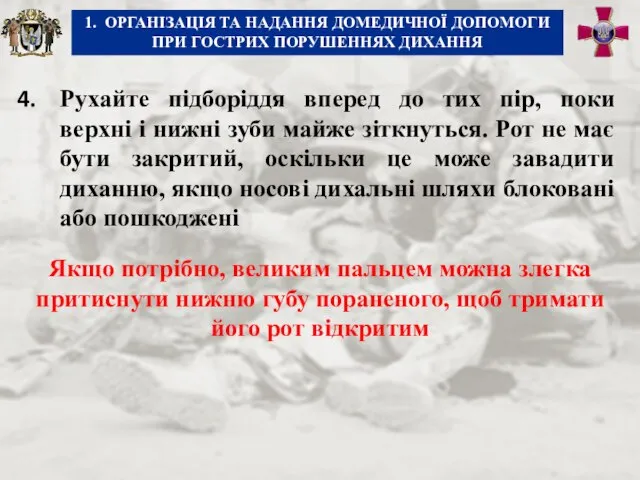 1. ОРГАНІЗАЦІЯ ТА НАДАННЯ ДОМЕДИЧНОЇ ДОПОМОГИ ПРИ ГОСТРИХ ПОРУШЕННЯХ ДИХАННЯ

4. Рухайте підборіддя вперед до тих пір, поки верхні і нижні зуби майже зіткнуться. Рот не має бути закритий, оскільки це може завадити диханню, якщо носові дихальні шляхи блоковані або пошкоджені

Якщо потрібно, великим пальцем можна злегка притиснути нижню губу пораненого, щоб тримати його рот відкритим